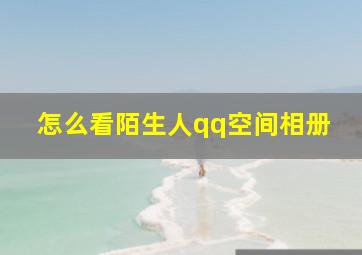 怎么看陌生人qq空间相册